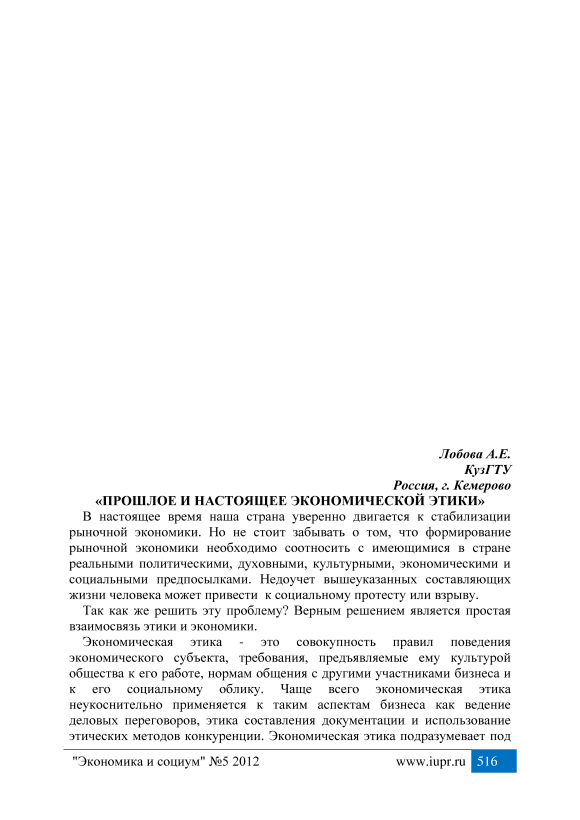 Лобова А.Е.
КузГТУ
Россия, г. Кемерово

«ПРОШЛОЕ И НАСТОЯЩЕЕ ЭКОНОМИЧЕСКОЙ ЭТИКИ»

В настоящее время наша страна уверенно двигается к стабилизации рыночной экономики. Но не стоит забывать о том, что формирование рыночной экономики необходимо соотносить с имеющимися в стране реальными политическими, духовными, культурными, экономическими и социальными предпосылками. Недоучет вышеуказанных составляющих жизни человека может привести к социальному протесту или взрыву.

Так как же решить эту проблему? Верным решением является простая взаимосвязь этики и экономики.

Экономическая этика - это совокупность правил поведения экономического субъекта, требования, предъявляемые ему культурой общества к его работе, нормам общения с другими участниками бизнеса и к его социальному облику. Чаще всего экономическая этика неукоснительно применяется к таким аспектам бизнеса как ведение деловых переговоров, этика составления документации и использование этических методов конкуренции. Экономическая этика подразумевает под

"Экономика и социум" №5 2012 www.iupr.ru 516